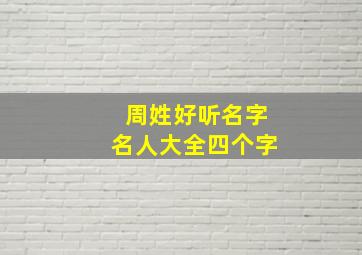 周姓好听名字
名人大全四个字